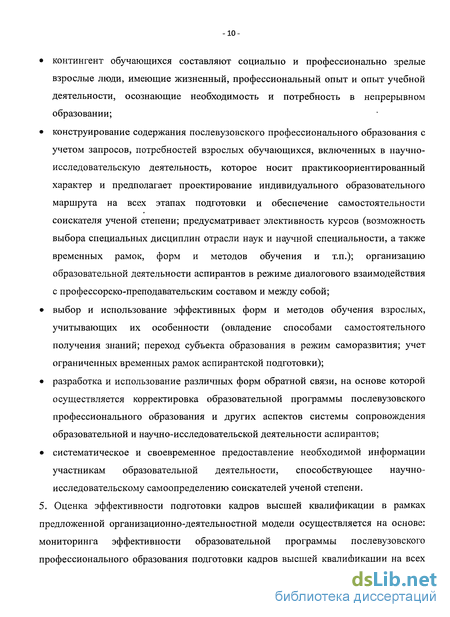 - 10 -

• контингент обучающихся составляют социально и профессионально зрелые взрослые люди, имеющие жизненный, профессиональный опыт и опыт учебной деятельности, осознающие необходимость и потребность в непрерывном образовании;

• конструирование содержания послевузовского профессионального образования с учетом запросов, потребностей взрослых обучающихся, включенных в научно-исследовательскую деятельность, которое носит практикоориентированный характер и предполагает проектирование индивидуального образовательного маршрута на всех этапах подготовки и обеспечение самостоятельности соискателя ученой степени; предусматривает элективность курсов (возможность выбора специальных дисциплин отрасли наук и научной специальности, а также временных рамок, форм и методов обучения и т.п.); организацию образовательной деятельности аспирантов в режиме диалогового взаимодействия с профессорско-преподавательским составом и между собой;

• выбор и использование эффективных форм и методов обучения взрослых, учитывающих их особенности (овладение способами самостоятельного получения знаний; переход субъекта образования в режим саморазвития; учет ограниченных временных рамок аспирантской подготовки);

• разработка и использование различных форм обратной связи, на основе которой осуществляется корректировка образовательной программы послевузовского профессионального образования и других аспектов системы сопровождения образовательной и научно-исследовательской деятельности аспирантов;

• систематическое и своевременное предоставление необходимой информации участникам образовательной деятельности, способствующее научно-исследовательскому самоопределению соискателей ученой степени.

5. Оценка эффективности подготовки кадров высшей квалификации в рамках предложенной организационно-деятельностной модели осуществляется на основе: мониторинга эффективности образовательной программы послевузовского профессионального образования подготовки кадров высшей квалификации на всех

dsLib.net
библиотека диссертаций